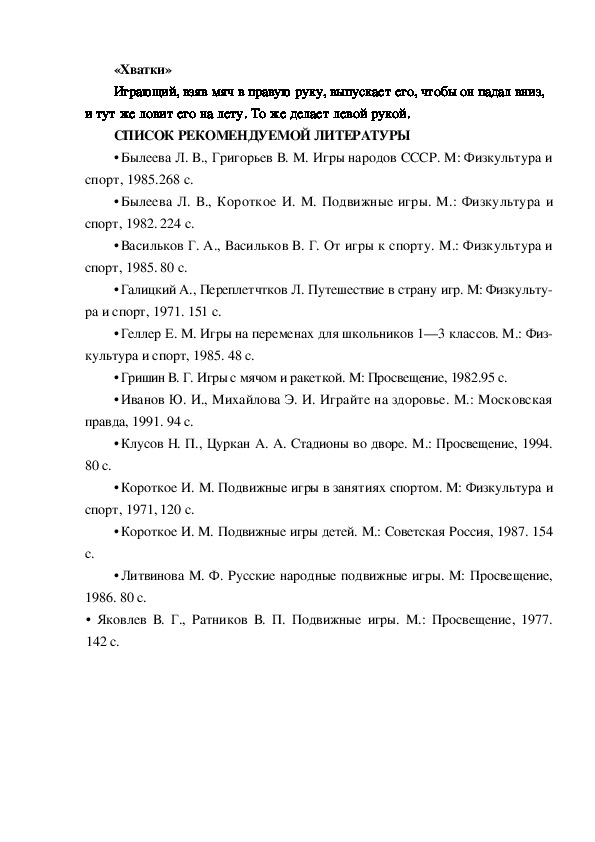 «Хватки»

Играющий, взяв мяч в правую руку, выпускает его, чтобы он падал вниз, и тут же ловит его на лету. То же делает левой рукой.

СПИСОК РЕКОМЕНДУЕМОЙ ЛИТЕРАТУРЫ

• Былеева Л. В., Григорьев В. М. Игры народов СССР. М: Физкультура и спорт, 1985.268 с.

• Былеева Л. В., Короткое И. М. Подвижные игры. М.: Физкультура и спорт, 1982. 224 с.

• Васильков Г. А., Васильков В. Г. От игры к спорту. М.: Физкультура и спорт, 1985. 80 с.

• Галицкий А., Переплетчтков Л. Путешествие в страну игр. М: Физкультура и спорт, 1971. 151 с.

• Геллер Е. М. Игры на переменах для школьников 1—3 классов. М.: Физкультура и спорт, 1985. 48 с.

• Гришин В. Г. Игры с мячом и ракеткой. М: Просвещение, 1982.95 с.

• Иванов Ю. И., Михайлова Э. И. Играйте на здоровье. М.: Московская правда, 1991. 94 с.

• Клусов Н. П., Цуркан А. А. Стадионы во дворе. М.: Просвещение, 1994. 80 с.

• Короткое И. М. Подвижные игры в занятиях спортом. М: Физкультура и спорт, 1971, 120 с.

• Короткое И. М. Подвижные игры детей. М.: Советская Россия, 1987. 154 с.

• Литвинова М. Ф. Русские народные подвижные игры. М: Просвещение, 1986. 80 с.

• Яковлев В. Г., Ратников В. П. Подвижные игры. М.: Просвещение, 1977. 142 с.